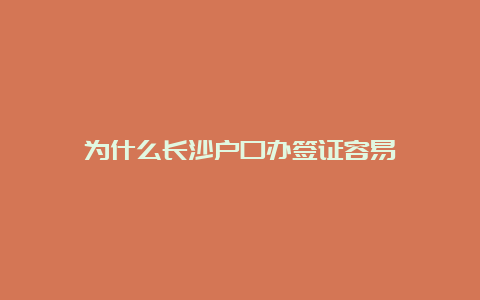 为什么长沙户口办签证容易